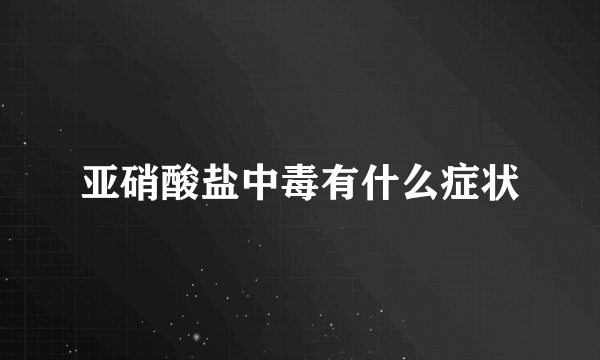 亚硝酸盐中毒有什么症状